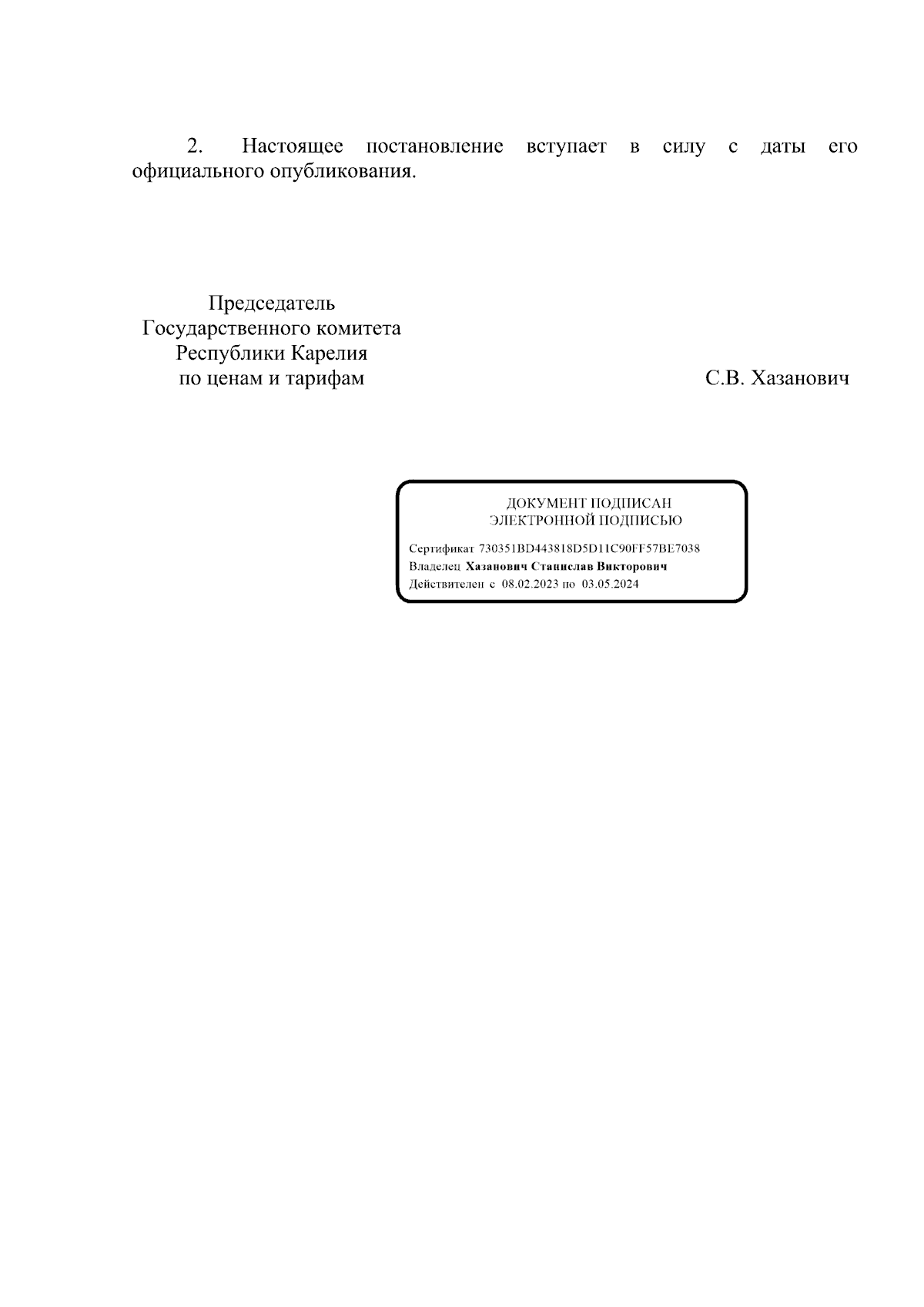 2. Настоящее постановление вступает в силу с даты его официального опубликования.

Председатель
Государственного комитета
Республики Карелия
по ценам и тарифам

С.В. Хазанович

ДОКУМЕНТ ПОДПИСАН
ЭЛЕКТРОННОЙ ПОДПИСЬЮ

Сертификат 730351BD443818D5D11C90FF57BE7038
Владелец Хазанович Станислав Викторович
Действителен с 08.02.2023 по 03.05.2024